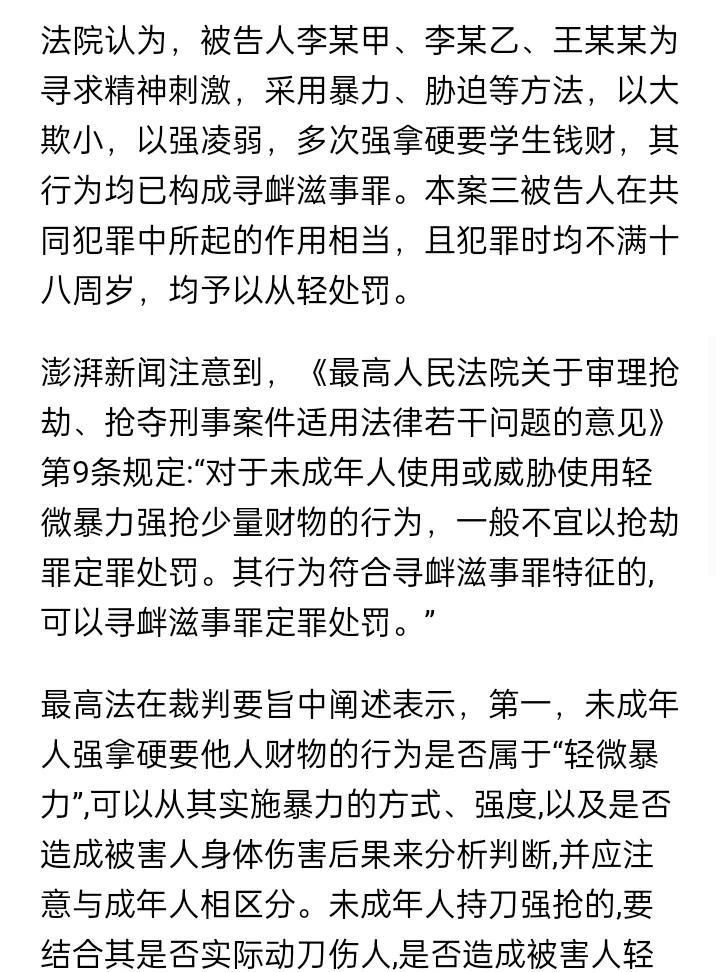 法院认为，被告人李某甲、李某乙、王某某为寻求精神刺激，采用暴力、胁迫等方法，以大欺小，以强凌弱，多次强拿硬要学生钱财，其行为均已构成寻衅滋事罪。本案三被告人在共同犯罪中所起的作用相当，且犯罪时均不满十八周岁，均予以从轻处罚。

澎湃新闻注意到，《最高人民法院关于审理抢劫、抢夺刑事案件适用法律若干问题的意见》第9条规定:“对于未成年人使用或威胁使用轻微暴力强抢少量财物的行为，一般不宜以抢劫罪定罪处罚。其行为符合寻衅滋事罪特征的,可以寻衅滋事罪定罪处罚。”

最高法在裁判要旨中阐述表示，第一，未成年人强拿硬要他人财物的行为是否属于“轻微暴力”,可以从其实施暴力的方式、强度,以及是否造成被害人身体伤害后果来分析判断,并应注意与成年人相区分。未成年人持刀强抢的,要结合其是否实际动刀伤人,是否造成被害人轻